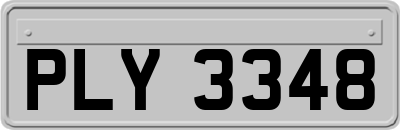 PLY 3348